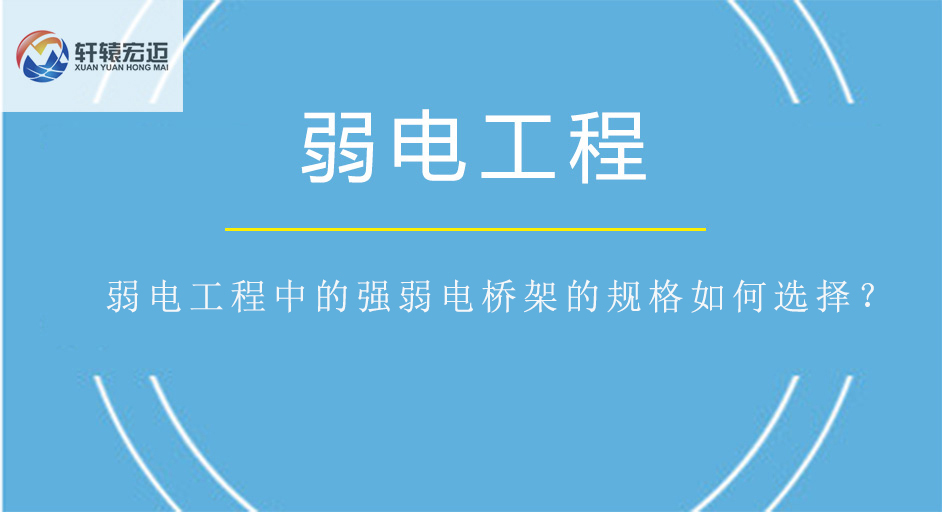 轩辕宏迈
XUAN YUAN HONG MAI

弱电工程

弱电工程中的强弱电桥架的规格如何选择？